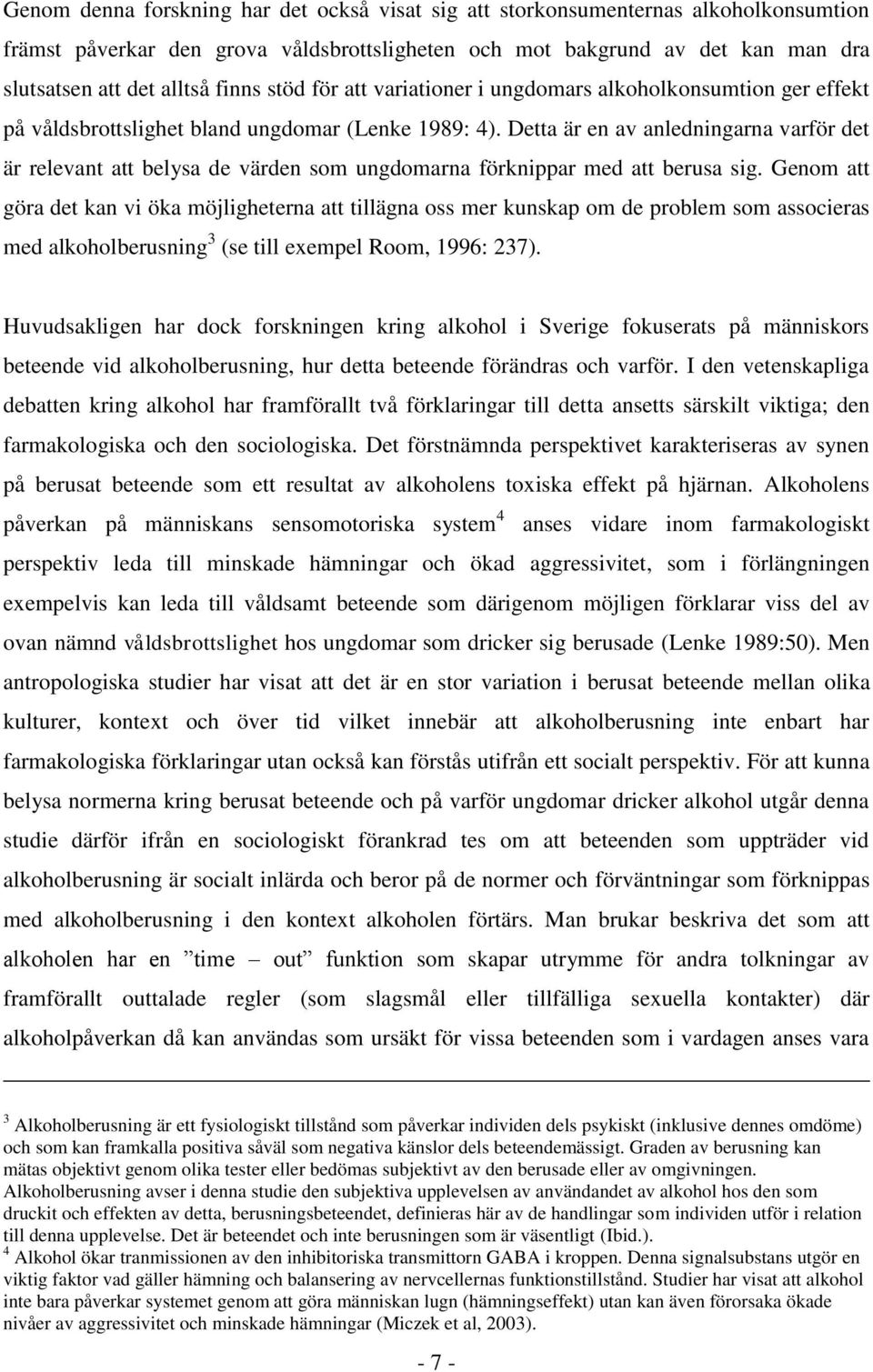 Genom denna forskning har det också visat sig att storkonsumenternas alkoholkonsumtion främst påverkar den grova våldsbrottsligheten och mot bakgrund av det kan man dra slutsatsen att det alltså finns stöd för att variationer i ungdomars alkoholkonsumtion ger effekt på våldsbrottslighet bland ungdomar (Lenke 1989: 4). Detta är en av anledningarna varför det är relevant att belysa de värden som ungdomarna förknippar med att berusa sig. Genom att göra det kan vi öka möjligheterna att tillägna oss mer kunskap om de problem som associeras med alkoholberusning$^3$ (se till exempel Room, 1996: 237).

Huvudsakligen har dock forskningen kring alkohol i Sverige fokuserats på människors beteende vid alkoholberusning, hur detta beteende förändras och varför. I den vetenskapliga debatten kring alkohol har framförallt två förklaringar till detta ansetts särskilt viktiga; den farmakologiska och den sociologiska. Det förstnämnda perspektivet karakteriseras av synen på berusat beteende som ett resultat av alkoholens toxiska effekt på hjärnan. Alkoholens påverkan på människans sensomotoriska system$^4$ anses vidare inom farmakologiskt perspektiv leda till minskade hämningar och ökad aggressivitet, som i förlängningen exempelvis kan leda till våldsamt beteende som därigenom möjligen förklarar viss del av ovan nämnd våldsbrottslighet hos ungdomar som dricker sig berusade (Lenke 1989:50). Men antropologiska studier har visat att det är en stor variation i berusat beteende mellan olika kulturer, kontext och över tid vilket innebär att alkoholberusning inte enbart har farmakologiska förklaringar utan också kan förstås utifrån ett socialt perspektiv. För att kunna belysa normerna kring berusat beteende och på varför ungdomar dricker alkohol utgår denna studie därför ifrån en sociologiskt förankrad tes om att beteenden som uppträder vid alkoholberusning är socialt inlärda och beror på de normer och förväntningar som förknippas med alkoholberusning i den kontext alkoholen förtärs. Man brukar beskriva det som att alkoholen har en ”time – out” funktion som skapar utrymme för andra tolkningar av framförallt outtalade regler (som slagsmål eller tillfälliga sexuella kontakter) där alkoholpåverkan då kan användas som ursäkt för vissa beteenden som i vardagen anses vara

$^3$ Alkoholberusning är ett fysiologiskt tillstånd som påverkar individen dels psykiskt (inklusive dennes omdöme) och som kan framkalla positiva såväl som negativa känslor dels beteendemässigt. Graden av berusning kan mätas objektivt genom olika tester eller bedömas subjektivt av den berusade eller av omgivningen. Alkoholberusning avser i denna studie den subjektiva upplevelsen av användandet av alkohol hos den som druckit och effekten av detta, berusningsbeteendet, definieras här av de handlingar som individen utför i relation till denna upplevelse. Det är beteendet och inte berusningen som är väsentligt (Ibid.).
$^4$ Alkohol ökar tranmissionen av den inhibitoriska transmittorn GABA i kroppen. Denna signalsubstans utgör en viktig faktor vad gäller hämning och balansering av nervcellernas funktionstillstånd. Studier har visat att alkohol inte bara påverkar systemet genom att göra människan lugn (hämningseffekt) utan kan även förorsaka ökade nivåer av aggressivitet och minskade hämningar (Miczek et al, 2003).

- 7 -